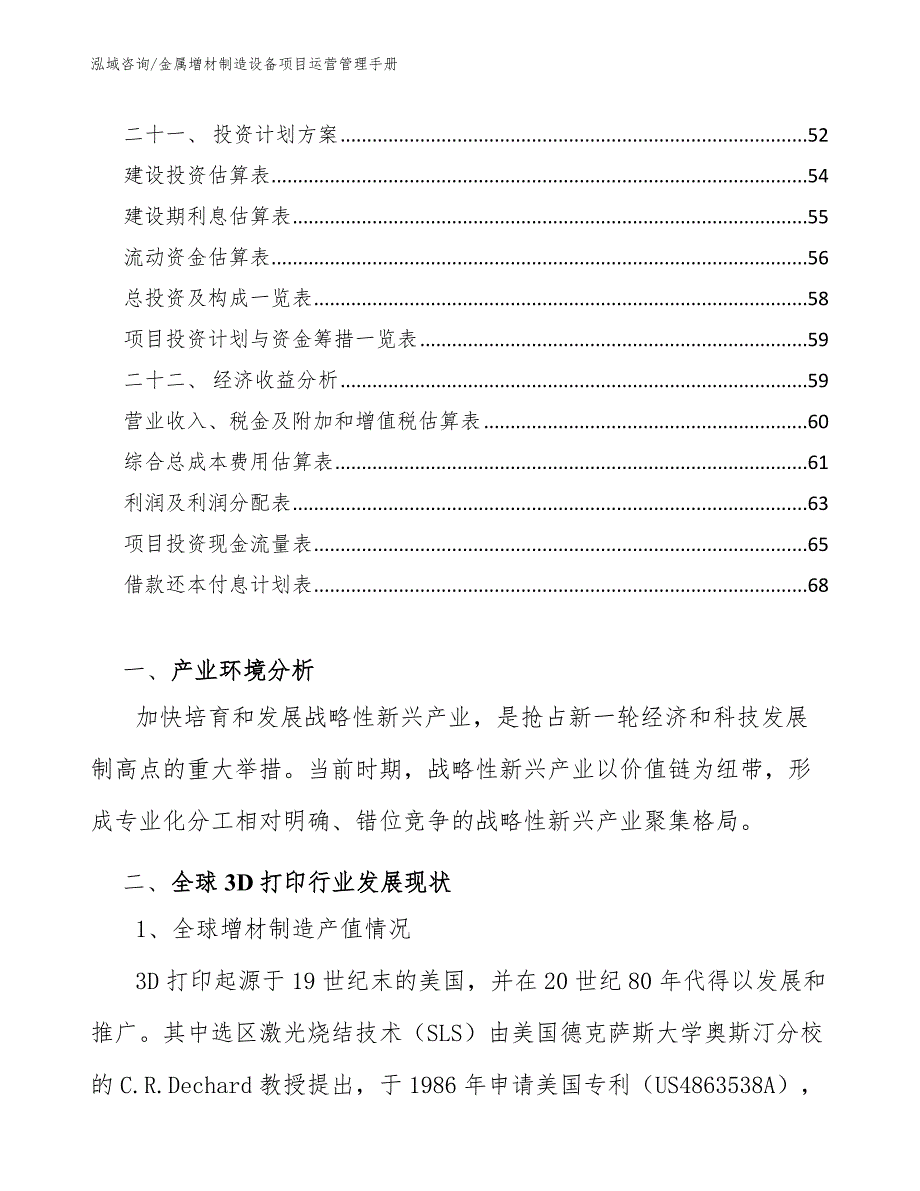 泓域咨询/金属增材制造设备项目运营管理手册

二十一、投资计划方案......52
建设投资估算表......54
建设期利息估算表......55
流动资金估算表......56
总投资及构成一览表......58
项目投资计划与资金筹措一览表......59
二十二、经济收益分析......59
营业收入、税金及附加和增值税估算表......60
综合总成本费用估算表......61
利润及利润分配表......63
项目投资现金流量表......65
借款还本付息计划表......68

一、产业环境分析

加快培育和发展战略性新兴产业，是抢占新一轮经济和科技发展制高点的重大举措。当前时期，战略性新兴产业以价值链为纽带，形成专业化分工相对明确、错位竞争的战略性新兴产业聚集格局。

二、全球3D打印行业发展现状

1、全球增材制造产值情况

3D打印起源于19世纪末的美国，并在20世纪80年代得以发展和推广。其中选区激光烧结技术（SLS）由美国德克萨斯大学奥斯汀分校的C.R.Dechard教授提出，于1986年申请美国专利（US4863538A），